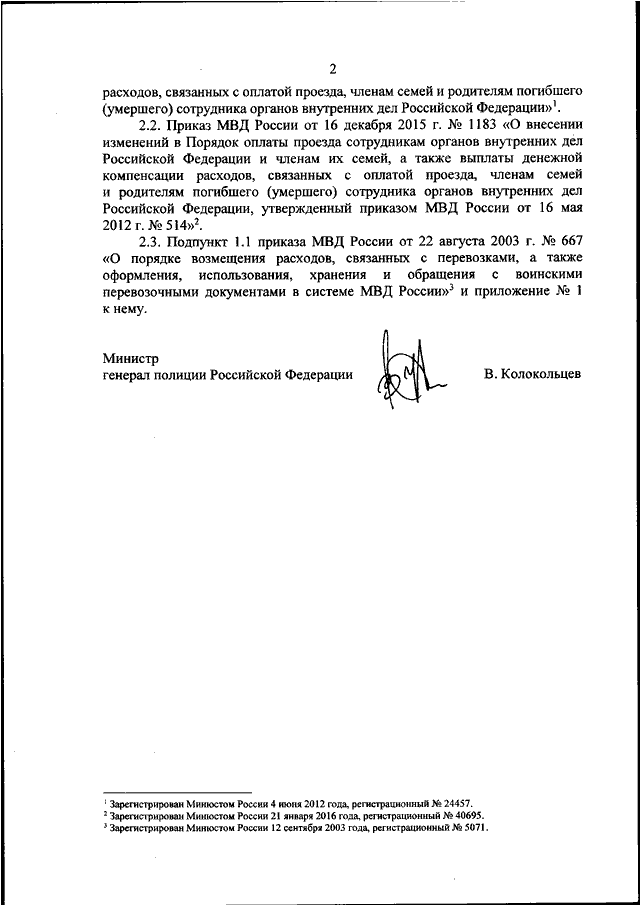 2

расходов, связанных с оплатой проезда, членам семей и родителям погибшего (умершего) сотрудника органов внутренних дел Российской Федерации»$^1$.

2.2. Приказ МВД России от 16 декабря 2015 г. № 1183 «О внесении изменений в Порядок оплаты проезда сотрудникам органов внутренних дел Российской Федерации и членам их семей, а также выплаты денежной компенсации расходов, связанных с оплатой проезда, членам семей и родителям погибшего (умершего) сотрудника органов внутренних дел Российской Федерации, утвержденный приказом МВД России от 16 мая 2012 г. № 514»$^2$.

2.3. Подпункт 1.1 приказа МВД России от 22 августа 2003 г. № 667 «О порядке возмещения расходов, связанных с перевозками, а также оформления, использования, хранения и обращения с воинскими перевозочными документами в системе МВД России»$^3$ и приложение № 1 к нему.

Министр
генерал полиции Российской Федерации В. Колокольцев

$^1$ Зарегистрирован Минюстом России 4 июня 2012 года, регистрационный № 24457.
$^2$ Зарегистрирован Минюстом России 21 января 2016 года, регистрационный № 40695.
$^3$ Зарегистрирован Минюстом России 12 сентября 2003 года, регистрационный № 5071.